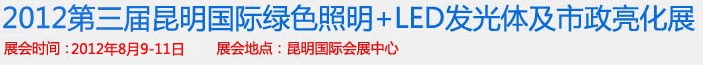 2012第三届昆明国际绿色照明+LED发光体及市政亮化展

展会时间：2012年8月9-11日　　展会地点：昆明国际会展中心